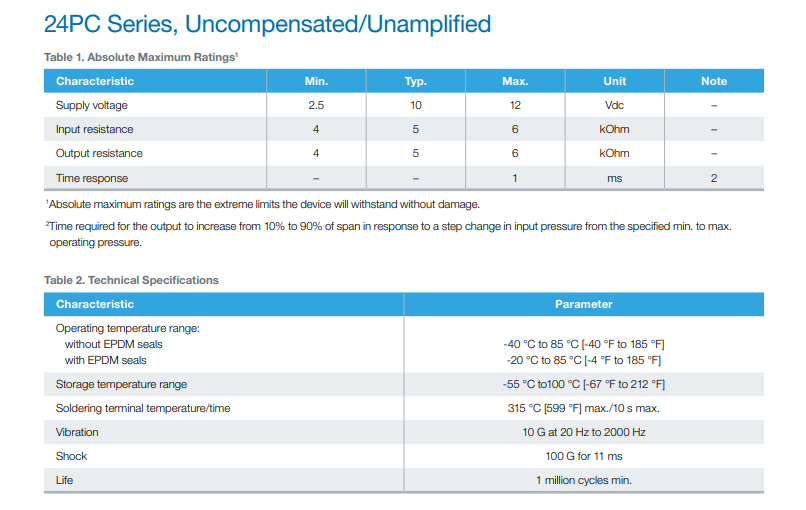 24PC Series, Uncompensated/Unamplified

Table 1. Absolute Maximum Ratings$^1$

| Characteristic | Min. | Typ. | Max. | Unit | Note |
|---|---|---|---|---|---|
| Supply voltage | 2.5 | 10 | 12 | Vdc | – |
| Input resistance | 4 | 5 | 6 | kOhm | – |
| Output resistance | 4 | 5 | 6 | kOhm | – |
| Time response | – | – | 1 | ms | 2 |

$^1$Absolute maximum ratings are the extreme limits the device will withstand without damage.

$^2$Time required for the output to increase from 10% to 90% of span in response to a step change in input pressure from the specified min. to max. operating pressure.

Table 2. Technical Specifications

| Characteristic | Parameter |
|---|---|
| Operating temperature range: without EPDM seals with EPDM seals | -40 °C to 85 °C [-40 °F to 185 °F] -20 °C to 85 °C [-4 °F to 185 °F] |
| Storage temperature range | -55 °C to100 °C [-67 °F to 212 °F] |
| Soldering terminal temperature/time | 315 °C [599 °F] max./10 s max. |
| Vibration | 10 G at 20 Hz to 2000 Hz |
| Shock | 100 G for 11 ms |
| Life | 1 million cycles min. |